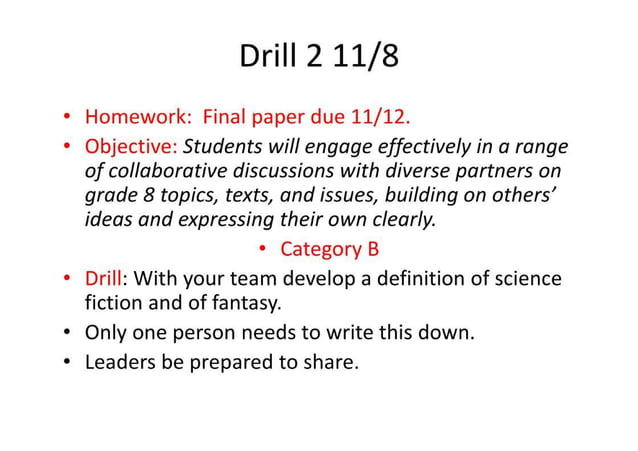 Drill 2 11/8

• Homework: Final paper due 11/12.
• Objective: Students will engage effectively in a range of collaborative discussions with diverse partners on grade 8 topics, texts, and issues, building on others' ideas and expressing their own clearly.
• Category B
• Drill: With your team develop a definition of science fiction and of fantasy.
• Only one person needs to write this down.
• Leaders be prepared to share.